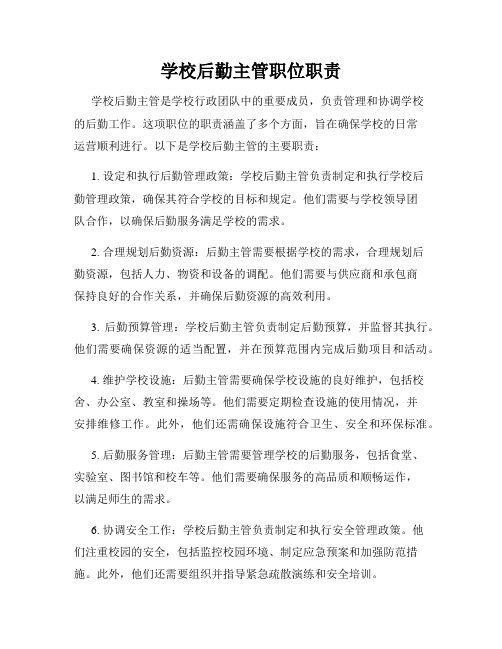 学校后勤主管职位职责

学校后勤主管是学校行政团队中的重要成员，负责管理和协调学校的后勤工作。这项职位的职责涵盖了多个方面，旨在确保学校的日常运营顺利进行。以下是学校后勤主管的主要职责：

1. 设定和执行后勤管理政策：学校后勤主管负责制定和执行学校后勤管理政策，确保其符合学校的目标和规定。他们需要与学校领导团队合作，以确保后勤服务满足学校的需求。

2. 合理规划后勤资源：后勤主管需要根据学校的需求，合理规划后勤资源，包括人力、物资和设备的调配。他们需要与供应商和承包商保持良好的合作关系，并确保后勤资源的高效利用。

3. 后勤预算管理：学校后勤主管负责制定后勤预算，并监督其执行。他们需要确保资源的适当配置，并在预算范围内完成后勤项目和活动。

4. 维护学校设施：后勤主管需要确保学校设施的良好维护，包括校舍、办公室、教室和操场等。他们需要定期检查设施的使用情况，并安排维修工作。此外，他们还需确保设施符合卫生、安全和环保标准。

5. 后勤服务管理：后勤主管需要管理学校的后勤服务，包括食堂、实验室、图书馆和校车等。他们需要确保服务的高品质和顺畅运作，以满足师生的需求。

6. 协调安全工作：学校后勤主管负责制定和执行安全管理政策。他们注重校园的安全，包括监控校园环境、制定应急预案和加强防范措施。此外，他们还需要组织并指导紧急疏散演练和安全培训。